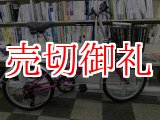 売切御礼